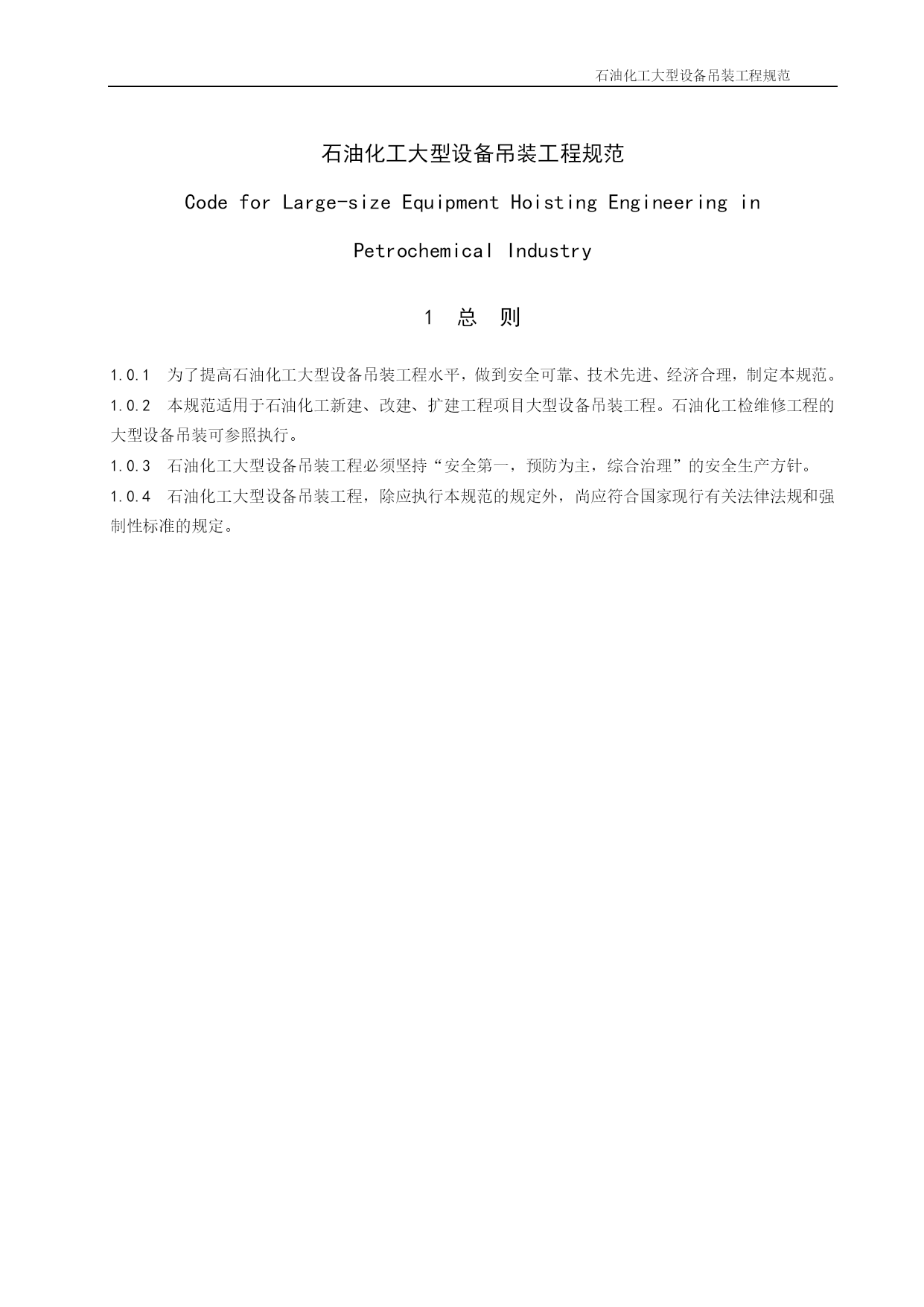 石油化工大型设备吊装工程规范

石油化工大型设备吊装工程规范

Code for Large-size Equipment Hoisting Engineering in Petrochemical Industry

1 总 则

1.0.1 为了提高石油化工大型设备吊装工程水平，做到安全可靠、技术先进、经济合理，制定本规范。

1.0.2 本规范适用于石油化工新建、改建、扩建工程项目大型设备吊装工程。石油化工检维修工程的大型设备吊装可参照执行。

1.0.3 石油化工大型设备吊装工程必须坚持“安全第一，预防为主，综合治理”的安全生产方针。

1.0.4 石油化工大型设备吊装工程，除应执行本规范的规定外，尚应符合国家现行有关法律法规和强制性标准的规定。